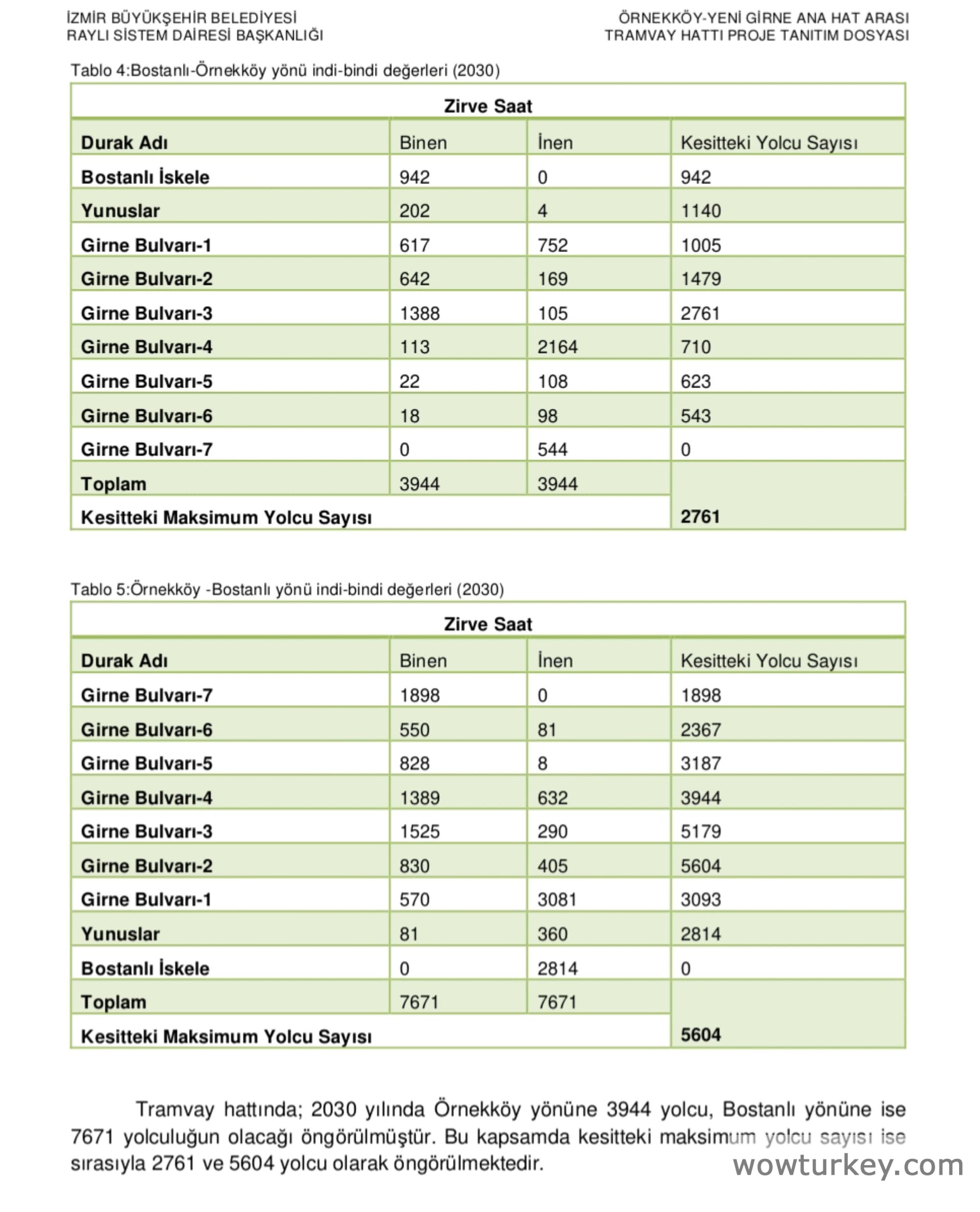 İZMİR BÜYÜKŞEHİR BELEDİYESİ
RAYLI SİSTEM DAİRESİ BAŞKANLIĞI

ÖRNEKKÖY-YENİ GİRNE ANA HAT ARASI
TRAMVAY HATTI PROJE TANITIM DOSYASI

Tablo 4:Bostanlı-Örnekköy yönü indi-bindi değerleri (2030)

| Zirve Saat | | | |
|---|---|---|---|
| Durak Adı | Binen | İnen | Kesitteki Yolcu Sayısı |
| Bostanlı İskele | 942 | 0 | 942 |
| Yunuslar | 202 | 4 | 1140 |
| Girne Bulvarı-1 | 617 | 752 | 1005 |
| Girne Bulvarı-2 | 642 | 169 | 1479 |
| Girne Bulvarı-3 | 1388 | 105 | 2761 |
| Girne Bulvarı-4 | 113 | 2164 | 710 |
| Girne Bulvarı-5 | 22 | 108 | 623 |
| Girne Bulvarı-6 | 18 | 98 | 543 |
| Girne Bulvarı-7 | 0 | 544 | 0 |
| Toplam | 3944 | 3944 | |
| Kesitteki Maksimum Yolcu Sayısı | | | 2761 |

Tablo 5:Örnekköy -Bostanlı yönü indi-bindi değerleri (2030)

| Zirve Saat | | | |
|---|---|---|---|
| Durak Adı | Binen | İnen | Kesitteki Yolcu Sayısı |
| Girne Bulvarı-7 | 1898 | 0 | 1898 |
| Girne Bulvarı-6 | 550 | 81 | 2367 |
| Girne Bulvarı-5 | 828 | 8 | 3187 |
| Girne Bulvarı-4 | 1389 | 632 | 3944 |
| Girne Bulvarı-3 | 1525 | 290 | 5179 |
| Girne Bulvarı-2 | 830 | 405 | 5604 |
| Girne Bulvarı-1 | 570 | 3081 | 3093 |
| Yunuslar | 81 | 360 | 2814 |
| Bostanlı İskele | 0 | 2814 | 0 |
| Toplam | 7671 | 7671 | |
| Kesitteki Maksimum Yolcu Sayısı | | | 5604 |

Tramvay hattında; 2030 yılında Örnekköy yönüne 3944 yolcu, Bostanlı yönüne ise 7671 yolculuğun olacağı öngörülmüştür. Bu kapsamda kesitteki maksimum yolcu sayısı ise sırasıyla 2761 ve 5604 yolcu olarak öngörülmektedir.

wowturkey.com